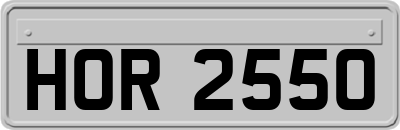 HOR 2550